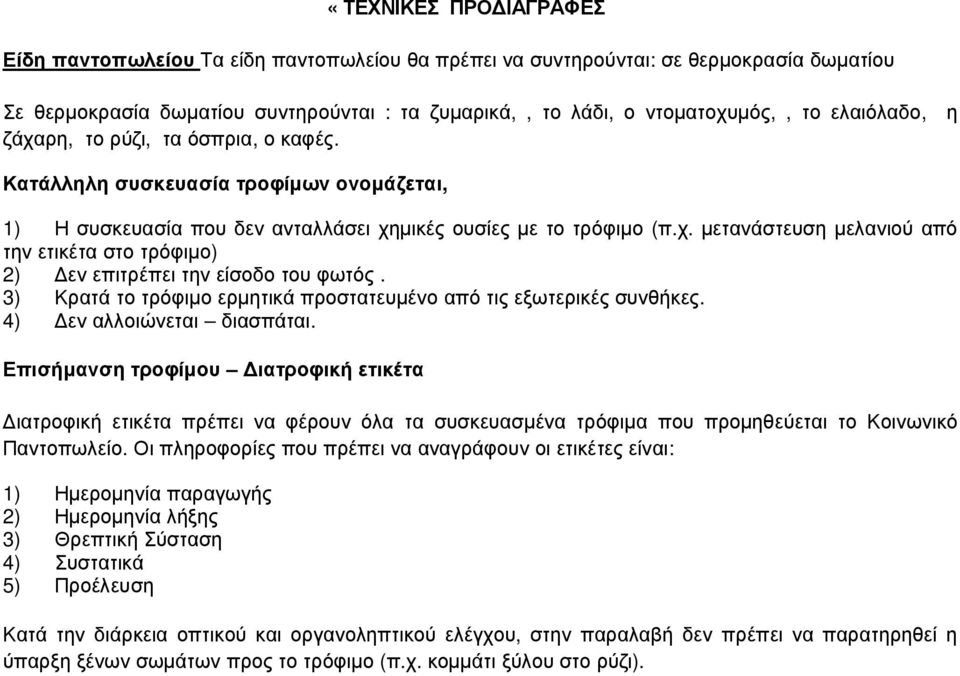 « ΤΕΧΝΙΚΕΣ ΠΡΟΔΙΑΓΡΑΦΕΣ

Είδη παντοπωλείου Τα είδη παντοπωλείου θα πρέπει να συντηρούνται: σε θερμοκρασία δωματίου

Σε θερμοκρασία δωματίου συντηρούνται : τα ζυμαρικά, , το λάδι, ο ντοματοχυμός, , το ελαιόλαδο, η ζάχαρη, το ρύζι, τα όσπρια, ο καφές.

Κατάλληλη συσκευασία τροφίμων ονομάζεται,

1) Η συσκευασία που δεν ανταλλάσει χημικές ουσίες με το τρόφιμο (π.χ. μετανάστευση μελανιού από την ετικέτα στο τρόφιμο)
2) Δεν επιτρέπει την είσοδο του φωτός .
3) Κρατά το τρόφιμο ερμητικά προστατευμένο από τις εξωτερικές συνθήκες.
4) Δεν αλλοιώνεται – διασπάται.

Επισήμανση τροφίμου – Διατροφική ετικέτα

Διατροφική ετικέτα πρέπει να φέρουν όλα τα συσκευασμένα τρόφιμα που προμηθεύεται το Κοινωνικό Παντοπωλείο. Οι πληροφορίες που πρέπει να αναγράφουν οι ετικέτες είναι:

1) Ημερομηνία παραγωγής
2) Ημερομηνία λήξης
3) Θρεπτική Σύσταση
4) Συστατικά
5) Προέλευση

Κατά την διάρκεια οπτικού και οργανοληπτικού ελέγχου, στην παραλαβή δεν πρέπει να παρατηρηθεί η ύπαρξη ξένων σωμάτων προς το τρόφιμο (π.χ. κομμάτι ξύλου στο ρύζι).